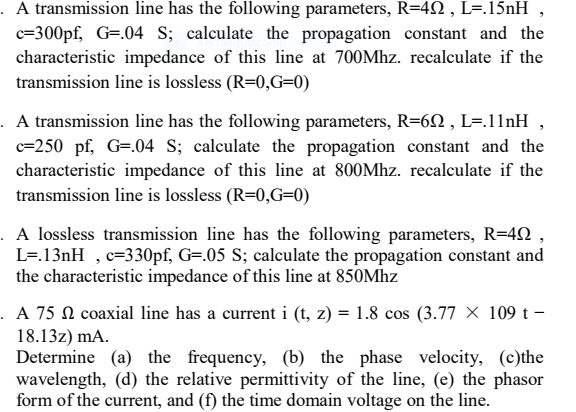 . A transmission line has the following parameters, R=4Ω , L=.15nH , c=300pf, G=.04 S; calculate the propagation constant and the characteristic impedance of this line at 700Mhz. recalculate if the transmission line is lossless (R=0,G=0)

. A transmission line has the following parameters, R=6Ω , L=.11nH , c=250 pf, G=.04 S; calculate the propagation constant and the characteristic impedance of this line at 800Mhz. recalculate if the transmission line is lossless (R=0,G=0)

. A lossless transmission line has the following parameters, R=4Ω , L=.13nH , c=330pf, G=.05 S; calculate the propagation constant and the characteristic impedance of this line at 850Mhz

. A 75 Ω coaxial line has a current i (t, z) = 1.8 cos (3.77 × 109 t − 18.13z) mA.
Determine (a) the frequency, (b) the phase velocity, (c)the wavelength, (d) the relative permittivity of the line, (e) the phasor form of the current, and (f) the time domain voltage on the line.